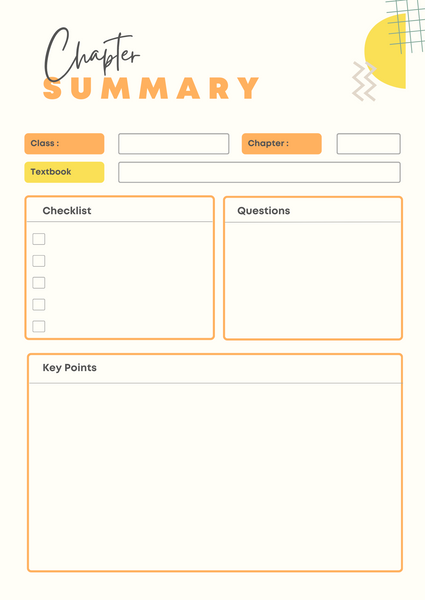 Chapter
SUMMARY

Class :

Chapter :

Textbook

Checklist

Questions

Key Points